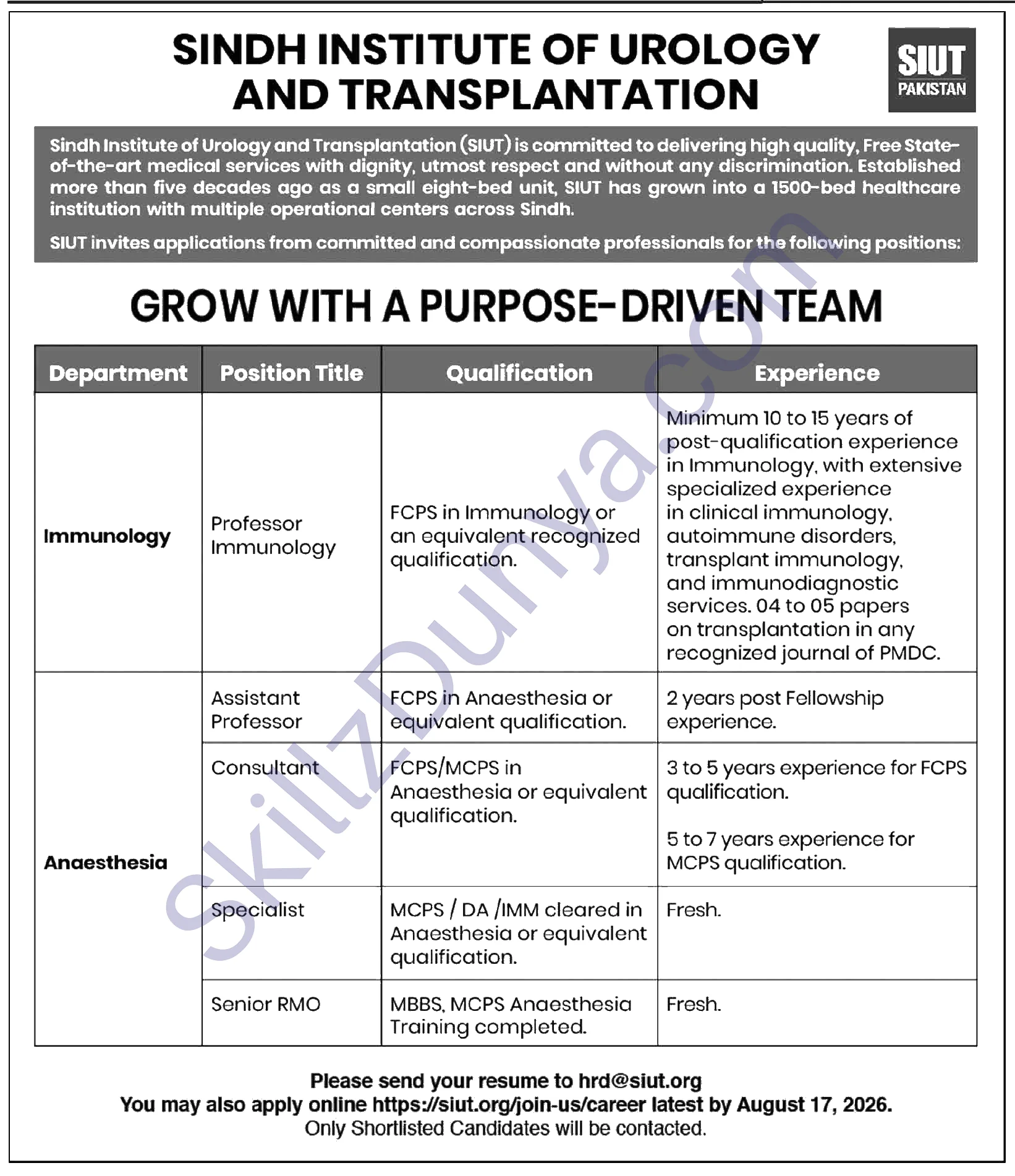 SINDH INSTITUTE OF UROLOGY AND TRANSPLANTATION

SIUT PAKISTAN

Sindh Institute of Urology and Transplantation (SIUT) is committed to delivering high quality, Free State-of-the-art medical services with dignity, utmost respect and without any discrimination. Established more than five decades ago as a small eight-bed unit, SIUT has grown into a 1500-bed healthcare institution with multiple operational centers across Sindh.

SIUT invites applications from committed and compassionate professionals for the following positions:

GROW WITH A PURPOSE-DRIVEN TEAM

| Department | Position Title | Qualification | Experience |
|---|---|---|---|
| Immunology | Professor Immunology | FCPS in Immunology or an equivalent recognized qualification. | Minimum 10 to 15 years of post-qualification experience in Immunology, with extensive specialized experience in clinical immunology, autoimmune disorders, transplant immunology, and immunodiagnostic services. 04 to 05 papers on transplantation in any recognized journal of PMDC. |
| Anaesthesia | Assistant Professor | FCPS in Anaesthesia or equivalent qualification. | 2 years post Fellowship experience. |
| | Consultant | FCPS/MCPS in Anaesthesia or equivalent qualification. | 3 to 5 years experience for FCPS qualification. 5 to 7 years experience for MCPS qualification. |
| | Specialist | MCPS / DA /IMM cleared in Anaesthesia or equivalent qualification. | Fresh. |
| | Senior RMO | MBBS, MCPS Anaesthesia Training completed. | Fresh. |

Please send your resume to hrd@siut.org
You may also apply online https://siut.org/join-us/career latest by August 17, 2026.
Only Shortlisted Candidates will be contacted.

SkillzDunya.com